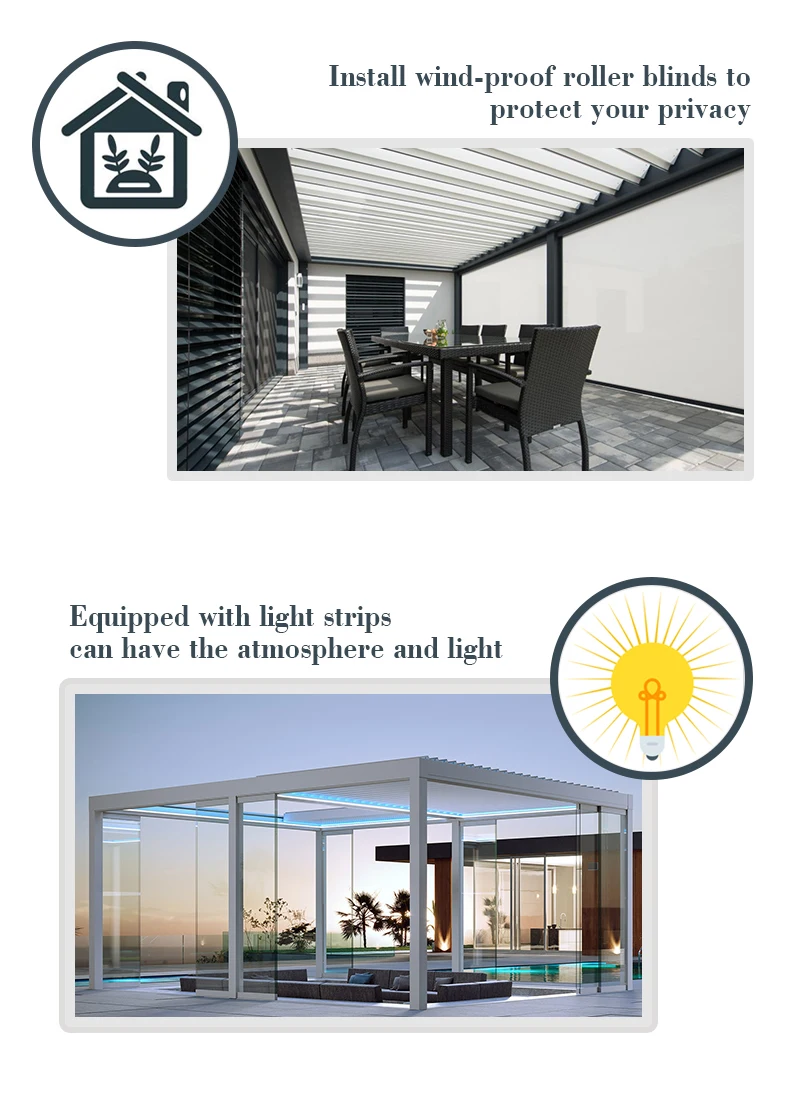 Install wind-proof roller blinds to protect your privacy

Equipped with light strips
can have the atmosphere and light